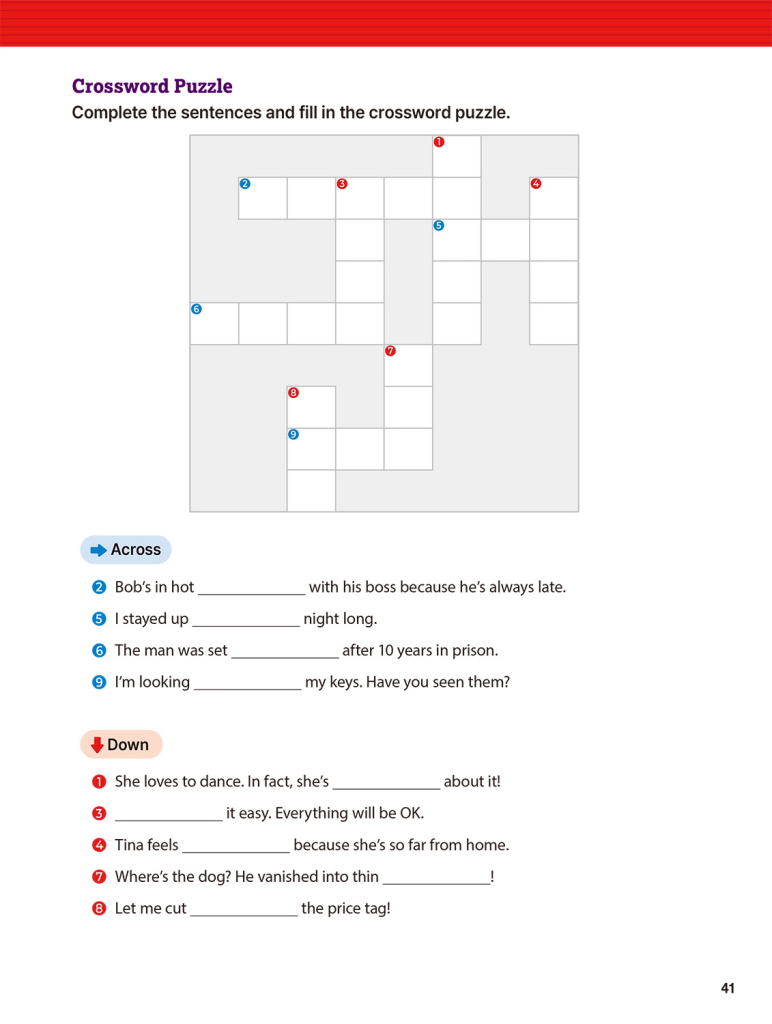 Crossword Puzzle

Complete the sentences and fill in the crossword puzzle.

1 2 3 4 5 6 7 8 9

Across

2 Bob's in hot ______________ with his boss because he's always late.

5 I stayed up ______________ night long.

6 The man was set ______________ after 10 years in prison.

9 I'm looking ______________ my keys. Have you seen them?

Down

1 She loves to dance. In fact, she's ______________ about it!

3 ______________ it easy. Everything will be OK.

4 Tina feels ______________ because she's so far from home.

7 Where's the dog? He vanished into thin ______________!

8 Let me cut ______________ the price tag!

41